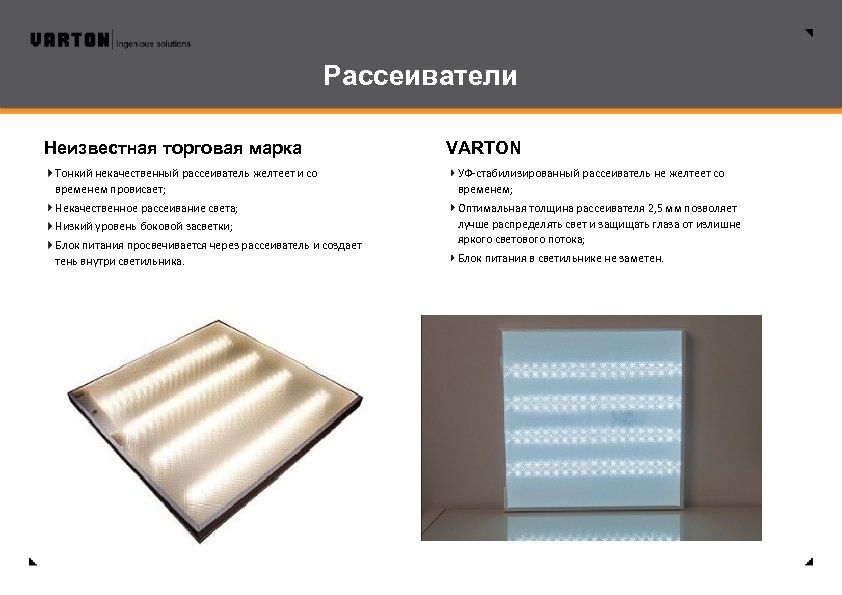 VARTON | Ingenious solutions

Рассеиватели

Неизвестная торговая марка

Тонкий некачественный рассеиватель желтеет и со временем провисает;

Некачественное рассеивание света;

Низкий уровень боковой засветки;

Блок питания просвечивается через рассеиватель и создает тень внутри светильника.

VARTON

УФ-стабилизированный рассеиватель не желтеет со временем;

Оптимальная толщина рассеивателя 2,5 мм позволяет лучше распределять свет и защищать глаза от излишне яркого светового потока;

Блок питания в светильнике не заметен.